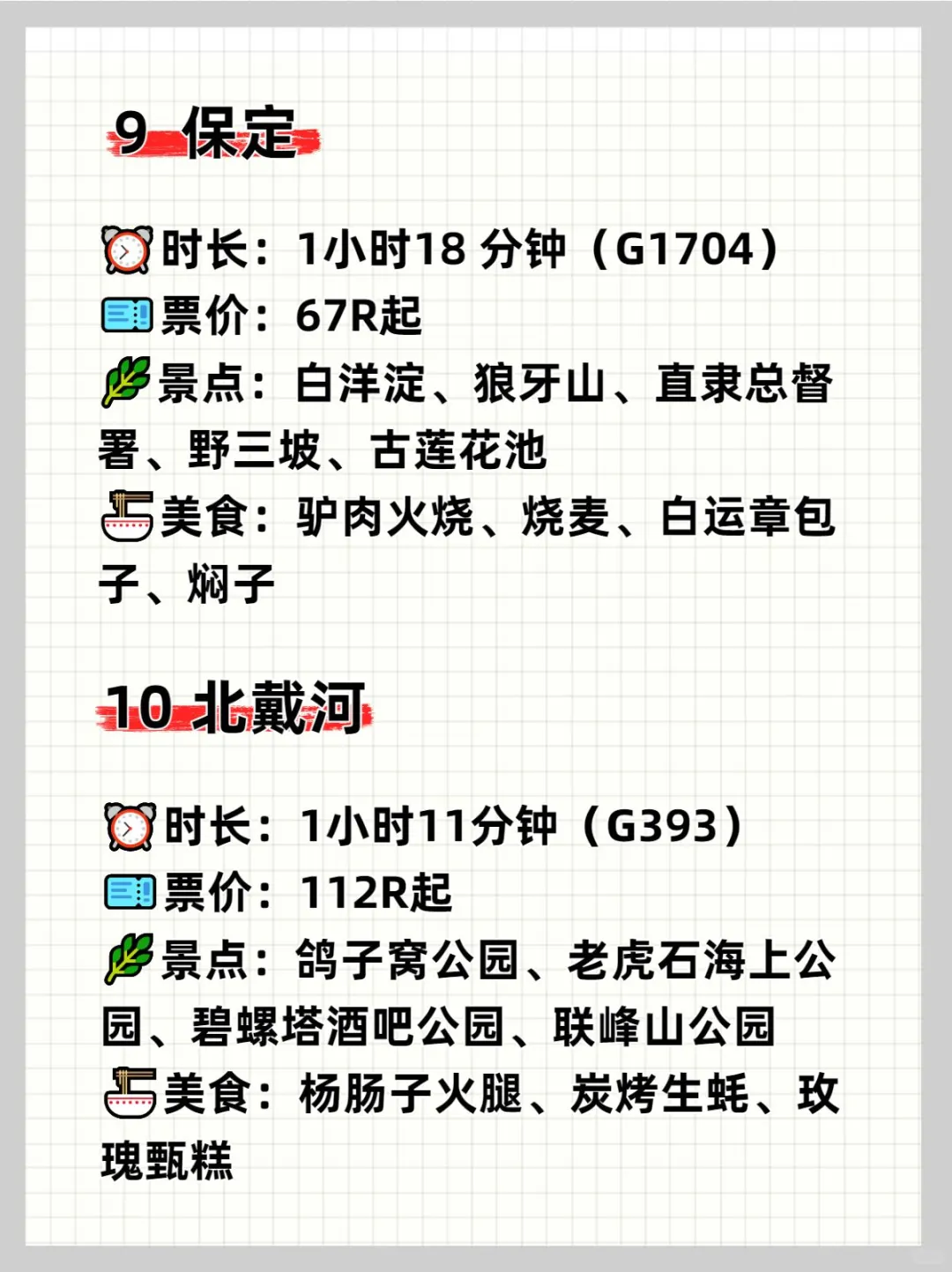 9 保定

时长：1小时18 分钟（G1704）
票价：67R起
景点：白洋淀、狼牙山、直隶总督署、野三坡、古莲花池
美食：驴肉火烧、烧麦、白运章包子、焖子

10 北戴河

时长：1小时11分钟（G393）
票价：112R起
景点：鸽子窝公园、老虎石海上公园、碧螺塔酒吧公园、联峰山公园
美食：杨肠子火腿、炭烤生蚝、玫瑰甄糕